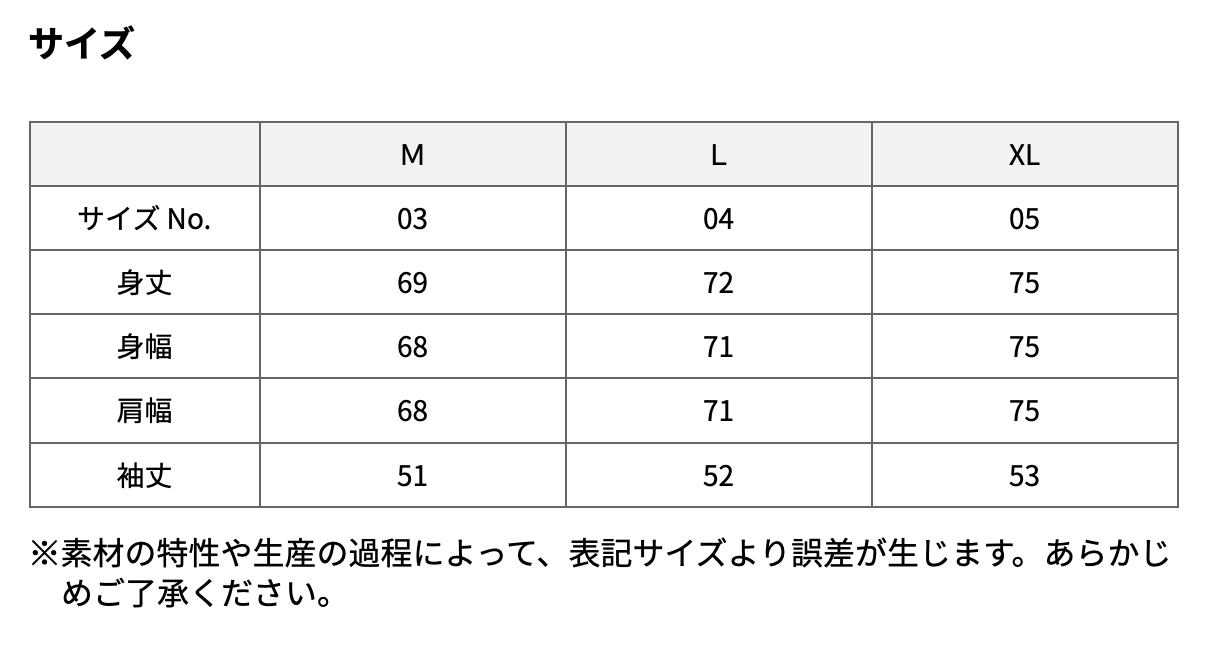 サイズ

| | M | L | XL |
|---|---|---|---|
| サイズ No. | 03 | 04 | 05 |
| 身丈 | 69 | 72 | 75 |
| 身幅 | 68 | 71 | 75 |
| 肩幅 | 68 | 71 | 75 |
| 袖丈 | 51 | 52 | 53 |

※素材の特性や生産の過程によって、表記サイズより誤差が生じます。あらかじめご了承ください。